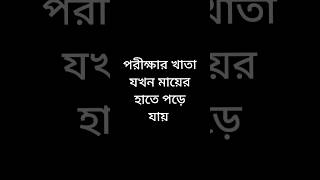 পরীক্ষার খাতা যখন মায়ের হাতে পড়ে যায়